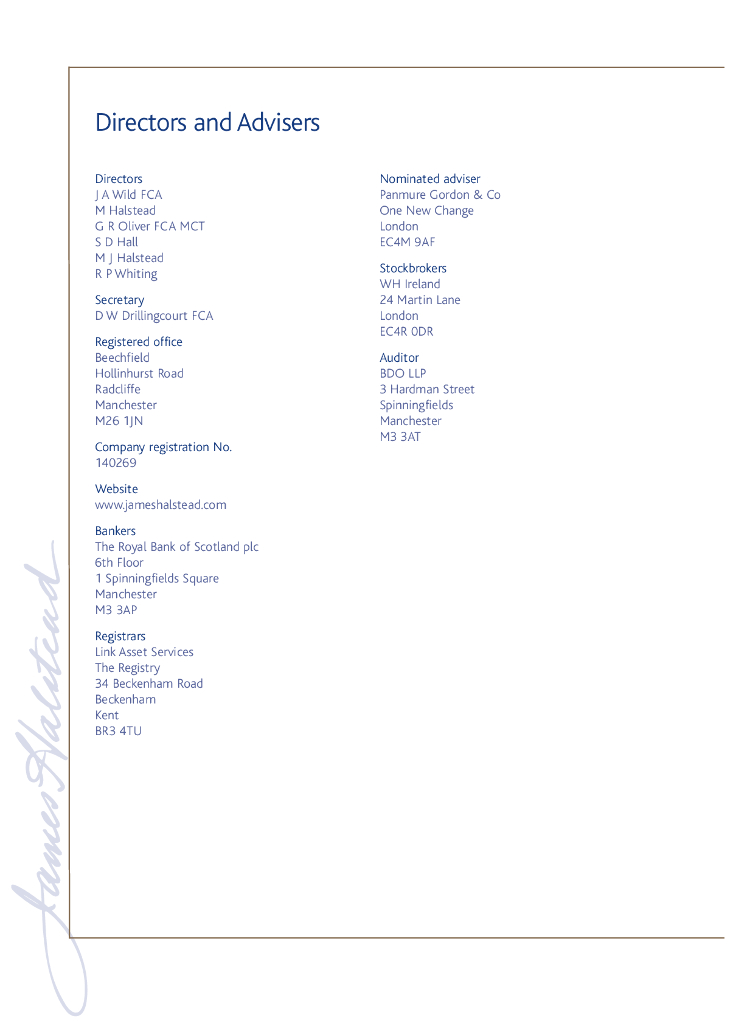 Directors and Advisers

Directors
J A Wild FCA
M Halstead
G R Oliver FCA MCT
S D Hall
M J Halstead
R P Whiting

Secretary
D W Drillingcourt FCA

Registered office
Beechfield
Hollinhurst Road
Radcliffe
Manchester
M26 1JN

Company registration No.
140269

Website
www.jameshalstead.com

Bankers
The Royal Bank of Scotland plc
6th Floor
1 Spinningfields Square
Manchester
M3 3AP

Registrars
Link Asset Services
The Registry
34 Beckenham Road
Beckenham
Kent
BR3 4TU

Nominated adviser
Panmure Gordon & Co
One New Change
London
EC4M 9AF

Stockbrokers
WH Ireland
24 Martin Lane
London
EC4R 0DR

Auditor
BDO LLP
3 Hardman Street
Spinningfields
Manchester
M3 3AT

James Halstead